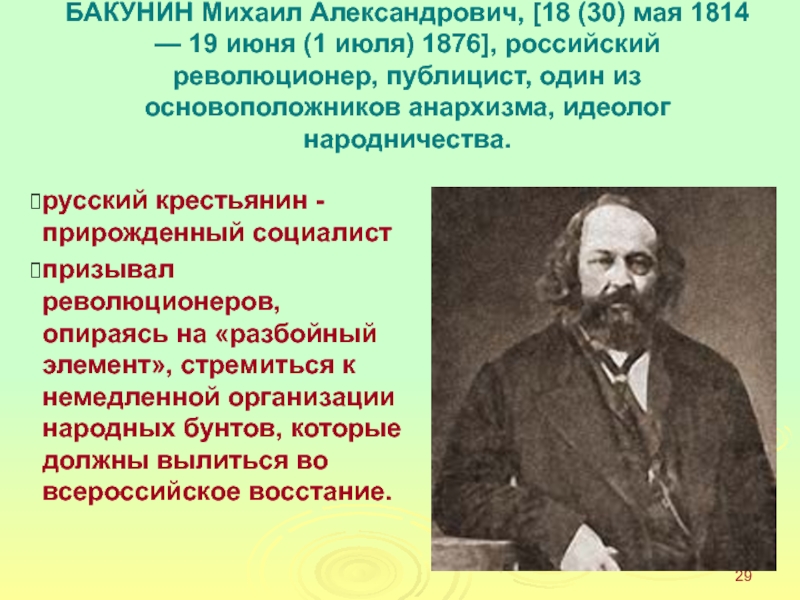 БАКУНИН Михаил Александрович, [18 (30) мая 1814 — 19 июня (1 июля) 1876], российский революционер, публицист, один из основоположников анархизма, идеолог народничества.

русский крестьянин - прирожденный социалист

призывал революционеров, опираясь на «разбойный элемент», стремиться к немедленной организации народных бунтов, которые должны вылиться во всероссийское восстание.

29